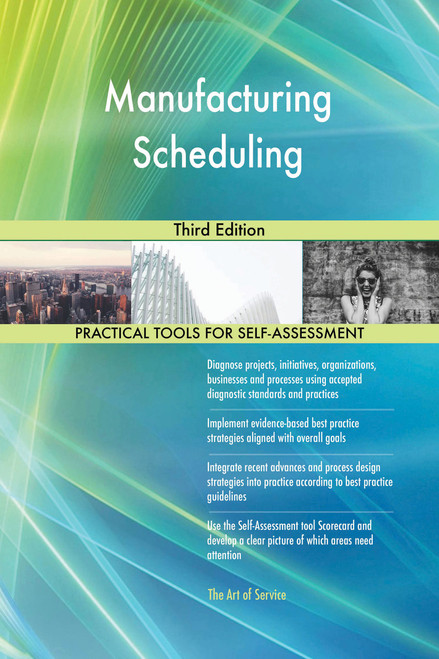 Manufacturing Scheduling

Third Edition

PRACTICAL TOOLS FOR SELF-ASSESSMENT

Diagnose projects, initiatives, organizations, businesses and processes using accepted diagnostic standards and practices

Implement evidence-based best practice strategies aligned with overall goals

Integrate recent advances and process design strategies into practice according to best practice guidelines

Use the Self-Assessment tool Scorecard and develop a clear picture of which areas need attention

The Art of Service